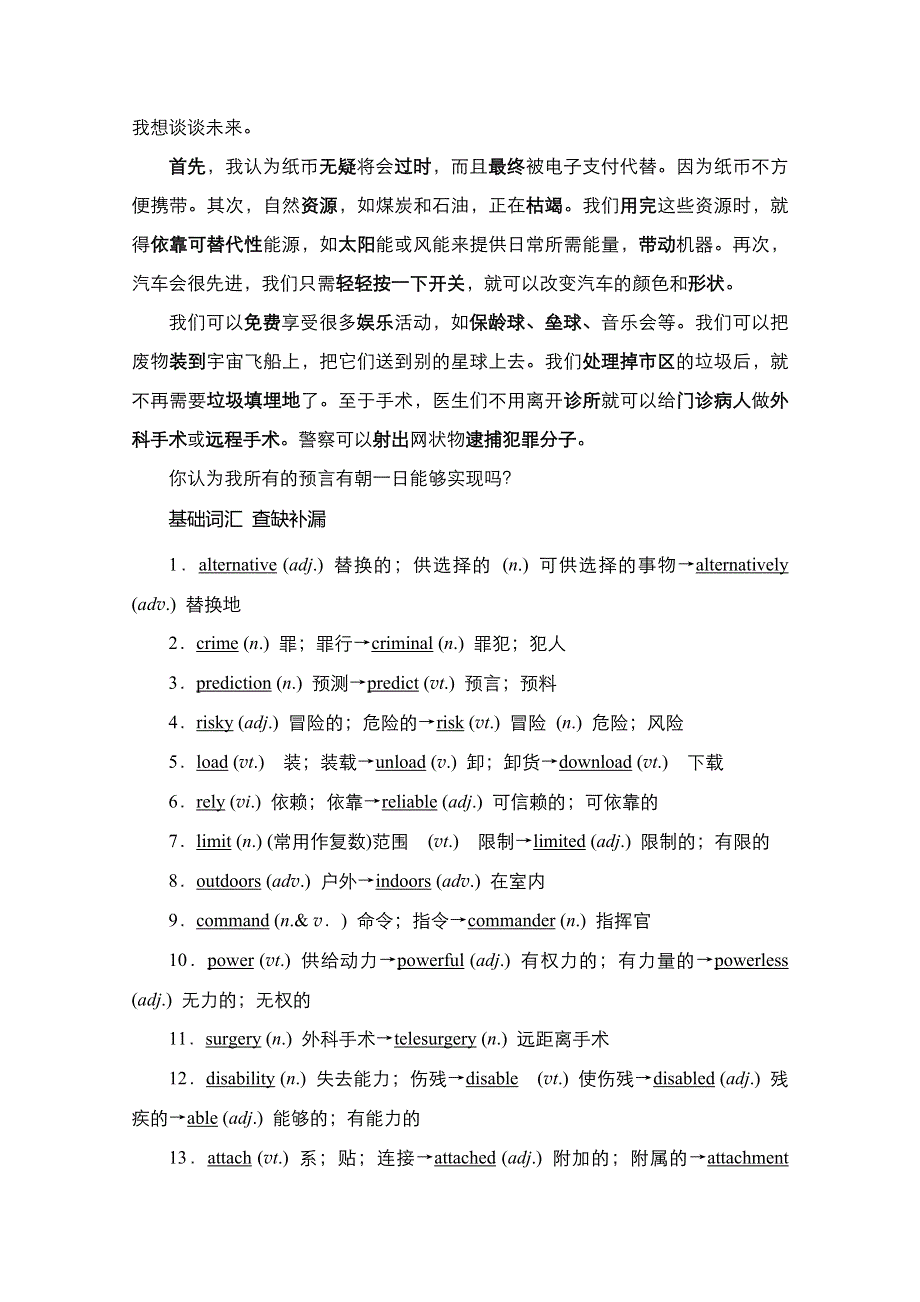 我想谈谈未来。

首先，我认为纸币无疑将会过时，而且最终被电子支付代替。因为纸币不方便携带。其次，自然资源，如煤炭和石油，正在枯竭。我们用完这些资源时，就得依靠可替代性能源，如太阳能或风能来提供日常所需能量，带动机器。再次，汽车会很先进，我们只需轻轻按一下开关，就可以改变汽车的颜色和形状。

我们可以免费享受很多娱乐活动，如保龄球、垒球、音乐会等。我们可以把废物装到宇宙飞船上，把它们送到别的星球上去。我们处理掉市区的垃圾后，就不再需要垃圾填埋地了。至于手术，医生们不用离开诊所就可以给门诊病人做外科手术或远程手术。警察可以射出网状物逮捕犯罪分子。

你认为我所有的预言有朝一日能够实现吗?

基础词汇 查缺补漏

1．alternative (adj.) 替换的；供选择的 (n.) 可供选择的事物→alternatively (adv.) 替换地

2．crime (n.) 罪；罪行→criminal (n.) 罪犯；犯人

3．prediction (n.) 预测→predict (vt.) 预言；预料

4．risky (adj.) 冒险的；危险的→risk (vt.) 冒险 (n.) 危险；风险

5．load (vt.) 装；装载→unload (v.) 卸；卸货→download (vt.) 下载

6．rely (vi.) 依赖；依靠→reliable (adj.) 可信赖的；可依靠的

7．limit (n.) (常用作复数)范围 (vt.) 限制→limited (adj.) 限制的；有限的

8．outdoors (adv.) 户外→indoors (adv.) 在室内

9．command (n.& v.) 命令；指令→commander (n.) 指挥官

10．power (vt.) 供给动力→powerful (adj.) 有权力的；有力量的→powerless (adj.) 无力的；无权的

11．surgery (n.) 外科手术→telesurgery (n.) 远距离手术

12．disability (n.) 失去能力；伤残→disable (vt.) 使伤残→disabled (adj.) 残疾的→able (adj.) 能够的；有能力的

13．attach (vt.) 系；贴；连接→attached (adj.) 附加的；附属的→attachment